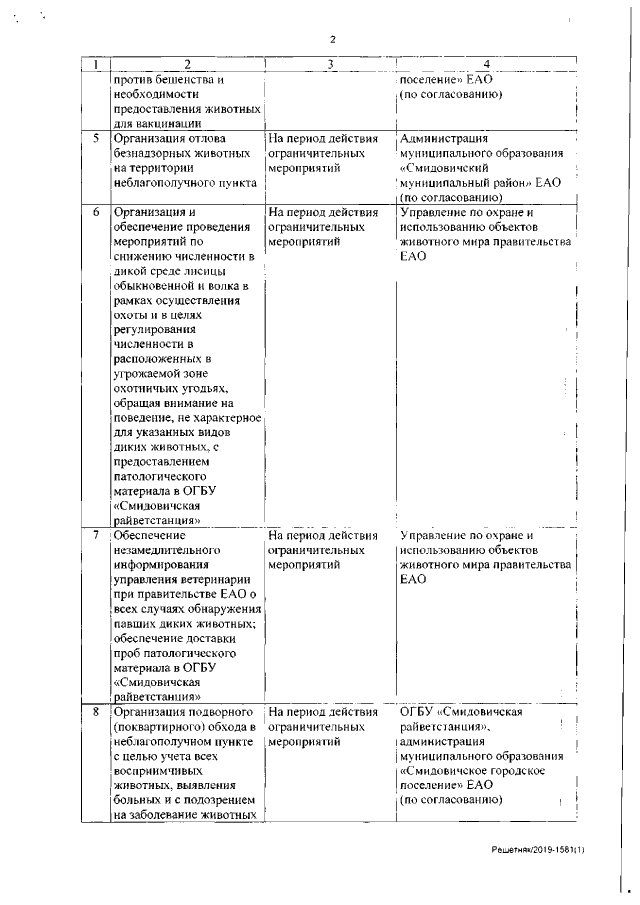 2

| 1 | 2 | 3 | 4 |
|---|---|---|---|
| | против бешенства и необходимости предоставления животных для вакцинации | | поселение» ЕАО (по согласованию) |
| 5 | Организация отлова безнадзорных животных на территории неблагополучного пункта | На период действия ограничительных мероприятий | Администрация муниципального образования «Смидовичский муниципальный район» ЕАО (по согласованию) |
| 6 | Организация и обеспечение проведения мероприятий по снижению численности в дикой среде лисицы обыкновенной и волка в рамках осуществления охоты и в целях регулирования численности в расположенных в угрожаемой зоне охотничьих угодьях, обращая внимание на поведение, не характерное для указанных видов диких животных, с предоставлением патологического материала в ОГБУ «Смидовичская райветстанция» | На период действия ограничительных мероприятий | Управление по охране и использованию объектов животного мира правительства ЕАО |
| 7 | Обеспечение незамедлительного информирования управления ветеринарии при правительстве ЕАО о всех случаях обнаружения павших диких животных; обеспечение доставки проб патологического материала в ОГБУ «Смидовичская райветстанция» | На период действия ограничительных мероприятий | Управление по охране и использованию объектов животного мира правительства ЕАО |
| 8 | Организация подворного (поквартирного) обхода в неблагополучном пункте с целью учета всех восприимчивых животных, выявления больных и с подозрением на заболевание животных | На период действия ограничительных мероприятий | ОГБУ «Смидовичская райветстанция», администрация муниципального образования «Смидовичское городское поселение» ЕАО (по согласованию) |

Решетняк/2019-1581(1)